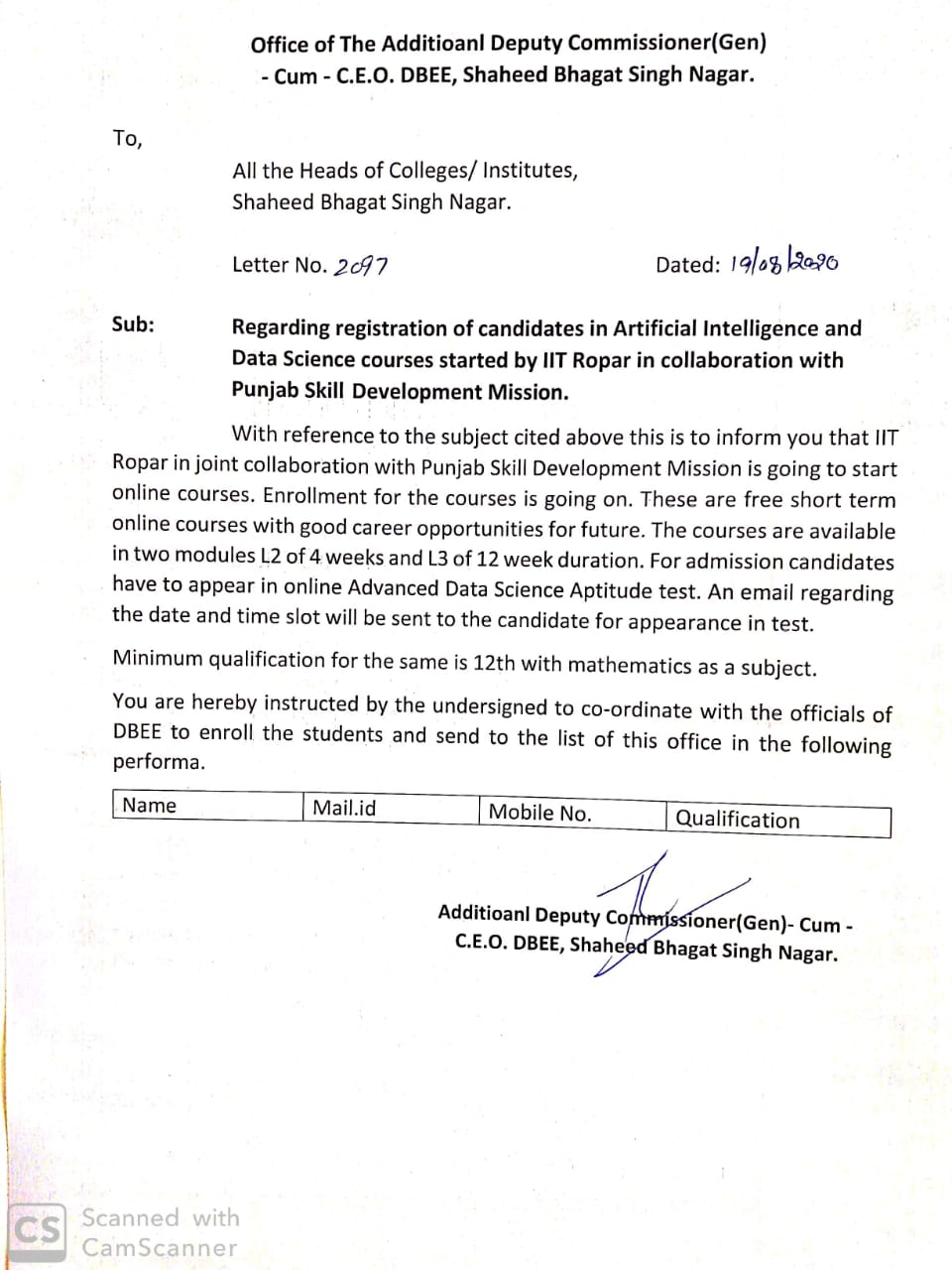 Office of The Additioanl Deputy Commissioner(Gen) - Cum - C.E.O. DBEE, Shaheed Bhagat Singh Nagar.

To,

All the Heads of Colleges/ Institutes, Shaheed Bhagat Singh Nagar.

Letter No. 2097

Dated: 19/08/2020

Sub: Regarding registration of candidates in Artificial Intelligence and Data Science courses started by IIT Ropar in collaboration with Punjab Skill Development Mission.

With reference to the subject cited above this is to inform you that IIT Ropar in joint collaboration with Punjab Skill Development Mission is going to start online courses. Enrollment for the courses is going on. These are free short term online courses with good career opportunities for future. The courses are available in two modules L2 of 4 weeks and L3 of 12 week duration. For admission candidates have to appear in online Advanced Data Science Aptitude test. An email regarding the date and time slot will be sent to the candidate for appearance in test.

Minimum qualification for the same is 12th with mathematics as a subject.

You are hereby instructed by the undersigned to co-ordinate with the officials of DBEE to enroll the students and send to the list of this office in the following performa.

| Name | Mail.id | Mobile No. | Qualification |
|---|---|---|---|

Additioanl Deputy Commissioner(Gen)- Cum - C.E.O. DBEE, Shaheed Bhagat Singh Nagar.

CS Scanned with CamScanner